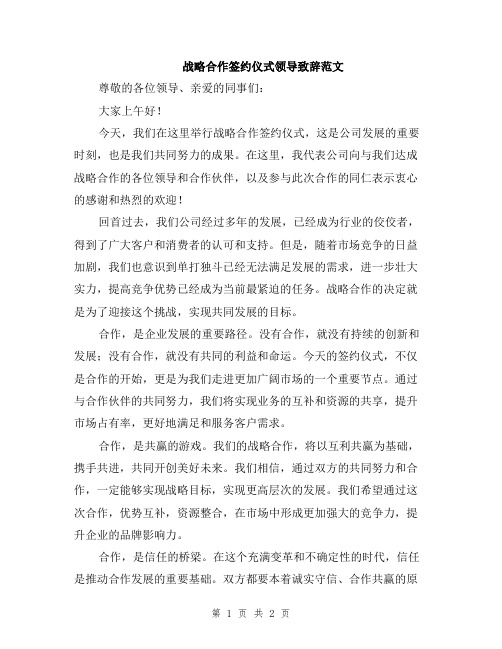 战略合作签约仪式领导致辞范文

尊敬的各位领导、亲爱的同事们：

大家上午好！

今天，我们在这里举行战略合作签约仪式，这是公司发展的重要时刻，也是我们共同努力的成果。在这里，我代表公司向与我们达成战略合作的各位领导和合作伙伴，以及参与此次合作的同仁表示衷心的感谢和热烈的欢迎！

回首过去，我们公司经过多年的发展，已经成为行业的佼佼者，得到了广大客户和消费者的认可和支持。但是，随着市场竞争的日益加剧，我们也意识到单打独斗已经无法满足发展的需求，进一步壮大实力，提高竞争优势已经成为当前最紧迫的任务。战略合作的决定就是为了迎接这个挑战，实现共同发展的目标。

合作，是企业发展的重要路径。没有合作，就没有持续的创新和发展；没有合作，就没有共同的利益和命运。今天的签约仪式，不仅是合作的开始，更是为我们走进更加广阔市场的一个重要节点。通过与合作伙伴的共同努力，我们将实现业务的互补和资源的共享，提升市场占有率，更好地满足和服务客户需求。

合作，是共赢的游戏。我们的战略合作，将以互利共赢为基础，携手共进，共同开创美好未来。我们相信，通过双方的共同努力和合作，一定能够实现战略目标，实现更高层次的发展。我们希望通过这次合作，优势互补，资源整合，在市场中形成更加强大的竞争力，提升企业的品牌影响力。

合作，是信任的桥梁。在这个充满变革和不确定性的时代，信任是推动合作发展的重要基础。双方都要本着诚实守信、合作共赢的原

第 1 页 共 2 页